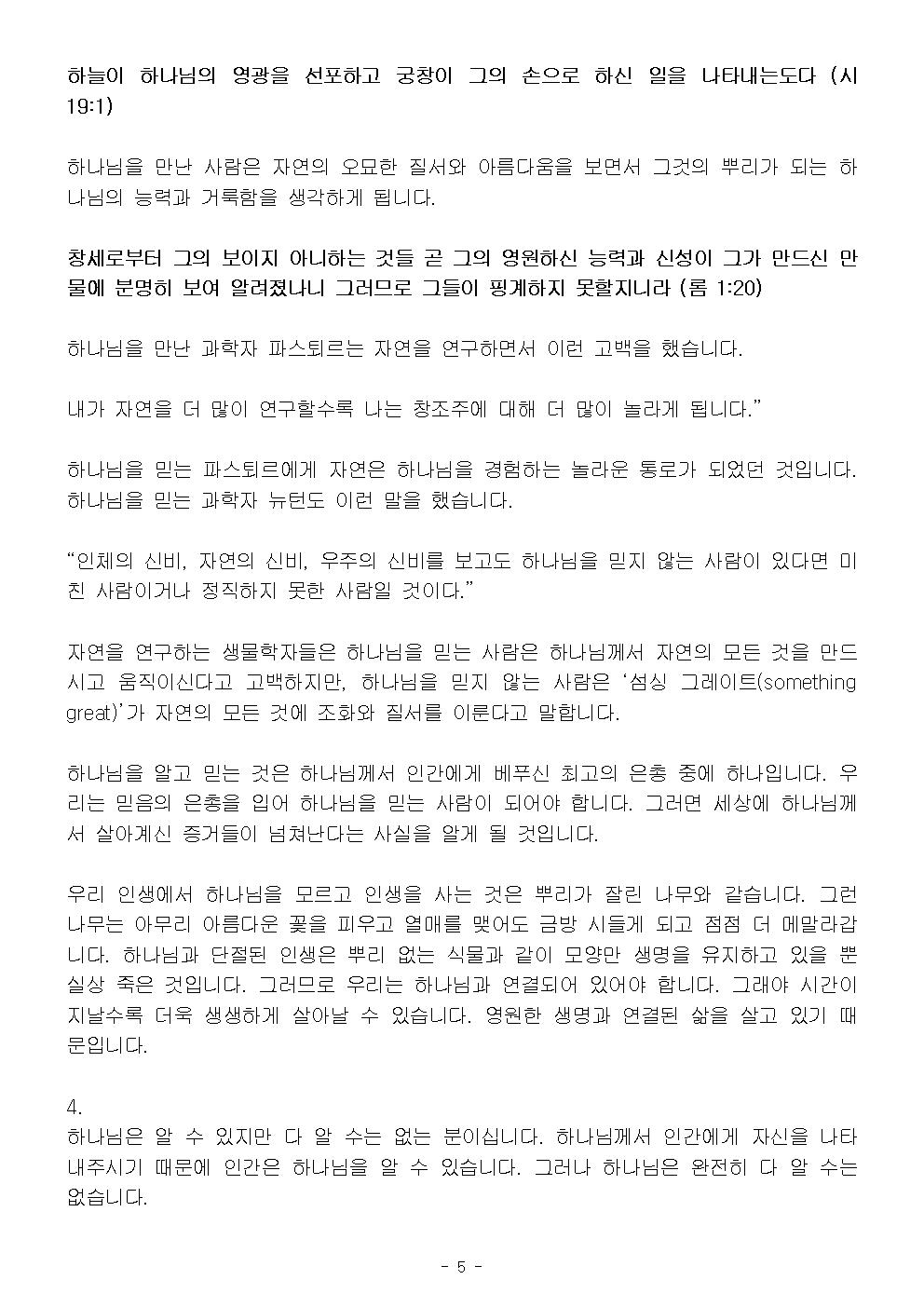 하늘이 하나님의 영광을 선포하고 궁창이 그의 손으로 하신 일을 나타내는도다 (시 19:1)

하나님을 만난 사람은 자연의 오묘한 질서와 아름다움을 보면서 그것의 뿌리가 되는 하나님의 능력과 거룩함을 생각하게 됩니다.

창세로부터 그의 보이지 아니하는 것들 곧 그의 영원하신 능력과 신성이 그가 만드신 만물에 분명히 보여 알려졌나니 그러므로 그들이 핑계하지 못할지니라 (롬 1:20)

하나님을 만난 과학자 파스퇴르는 자연을 연구하면서 이런 고백을 했습니다.

내가 자연을 더 많이 연구할수록 나는 창조주에 대해 더 많이 놀라게 됩니다.”

하나님을 믿는 파스퇴르에게 자연은 하나님을 경험하는 놀라운 통로가 되었던 것입니다. 하나님을 믿는 과학자 뉴턴도 이런 말을 했습니다.

“인체의 신비, 자연의 신비, 우주의 신비를 보고도 하나님을 믿지 않는 사람이 있다면 미친 사람이거나 정직하지 못한 사람일 것이다.”

자연을 연구하는 생물학자들은 하나님을 믿는 사람은 하나님께서 자연의 모든 것을 만드시고 움직이신다고 고백하지만, 하나님을 믿지 않는 사람은 ‘섬싱 그레이트(something great)’가 자연의 모든 것에 조화와 질서를 이룬다고 말합니다.

하나님을 알고 믿는 것은 하나님께서 인간에게 베푸신 최고의 은총 중에 하나입니다. 우리는 믿음의 은총을 입어 하나님을 믿는 사람이 되어야 합니다. 그러면 세상에 하나님께서 살아계신 증거들이 넘쳐난다는 사실을 알게 될 것입니다.

우리 인생에서 하나님을 모르고 인생을 사는 것은 뿌리가 잘린 나무와 같습니다. 그런 나무는 아무리 아름다운 꽃을 피우고 열매를 맺어도 금방 시들게 되고 점점 더 메말라갑니다. 하나님과 단절된 인생은 뿌리 없는 식물과 같이 모양만 생명을 유지하고 있을 뿐 실상 죽은 것입니다. 그러므로 우리는 하나님과 연결되어 있어야 합니다. 그래야 시간이 지날수록 더욱 생생하게 살아날 수 있습니다. 영원한 생명과 연결된 삶을 살고 있기 때문입니다.

4.
하나님은 알 수 있지만 다 알 수는 없는 분이십니다. 하나님께서 인간에게 자신을 나타내주시기 때문에 인간은 하나님을 알 수 있습니다. 그러나 하나님은 완전히 다 알 수는 없습니다.

- 5 -